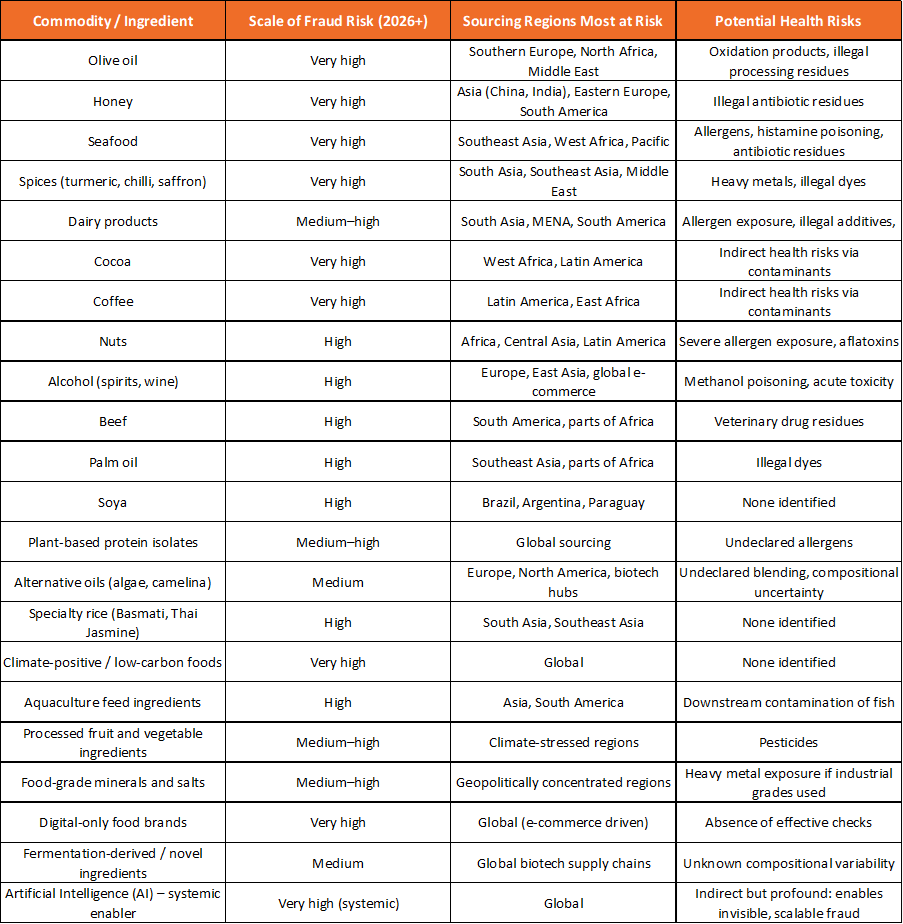 | Commodity / Ingredient | Scale of Fraud Risk (2026+) | Sourcing Regions Most at Risk | Potential Health Risks |
|---|---|---|---|
| Olive oil | Very high | Southern Europe, North Africa, Middle East | Oxidation products, illegal processing residues |
| Honey | Very high | Asia (China, India), Eastern Europe, South America | Illegal antibiotic residues |
| Seafood | Very high | Southeast Asia, West Africa, Pacific | Allergens, histamine poisoning, antibiotic residues |
| Spices (turmeric, chilli, saffron) | Very high | South Asia, Southeast Asia, Middle East | Heavy metals, illegal dyes |
| Dairy products | Medium–high | South Asia, MENA, South America | Allergen exposure, illegal additives, |
| Cocoa | Very high | West Africa, Latin America | Indirect health risks via contaminants |
| Coffee | Very high | Latin America, East Africa | Indirect health risks via contaminants |
| Nuts | High | Africa, Central Asia, Latin America | Severe allergen exposure, aflatoxins |
| Alcohol (spirits, wine) | High | Europe, East Asia, global e-commerce | Methanol poisoning, acute toxicity |
| Beef | High | South America, parts of Africa | Veterinary drug residues |
| Palm oil | High | Southeast Asia, parts of Africa | Illegal dyes |
| Soya | High | Brazil, Argentina, Paraguay | None identified |
| Plant-based protein isolates | Medium–high | Global sourcing | Undeclared allergens |
| Alternative oils (algae, camelina) | Medium | Europe, North America, biotech hubs | Undeclared blending, compositional uncertainty |
| Specialty rice (Basmati, Thai Jasmine) | High | South Asia, Southeast Asia | None identified |
| Climate-positive / low-carbon foods | Very high | Global | None identified |
| Aquaculture feed ingredients | High | Asia, South America | Downstream contamination of fish |
| Processed fruit and vegetable ingredients | Medium–high | Climate-stressed regions | Pesticides |
| Food-grade minerals and salts | Medium–high | Geopolitically concentrated regions | Heavy metal exposure if industrial grades used |
| Digital-only food brands | Very high | Global (e-commerce driven) | Absence of effective checks |
| Fermentation-derived / novel ingredients | Medium | Global biotech supply chains | Unknown compositional variability |
| Artificial Intelligence (AI) – systemic enabler | Very high (systemic) | Global | Indirect but profound: enables invisible, scalable fraud |